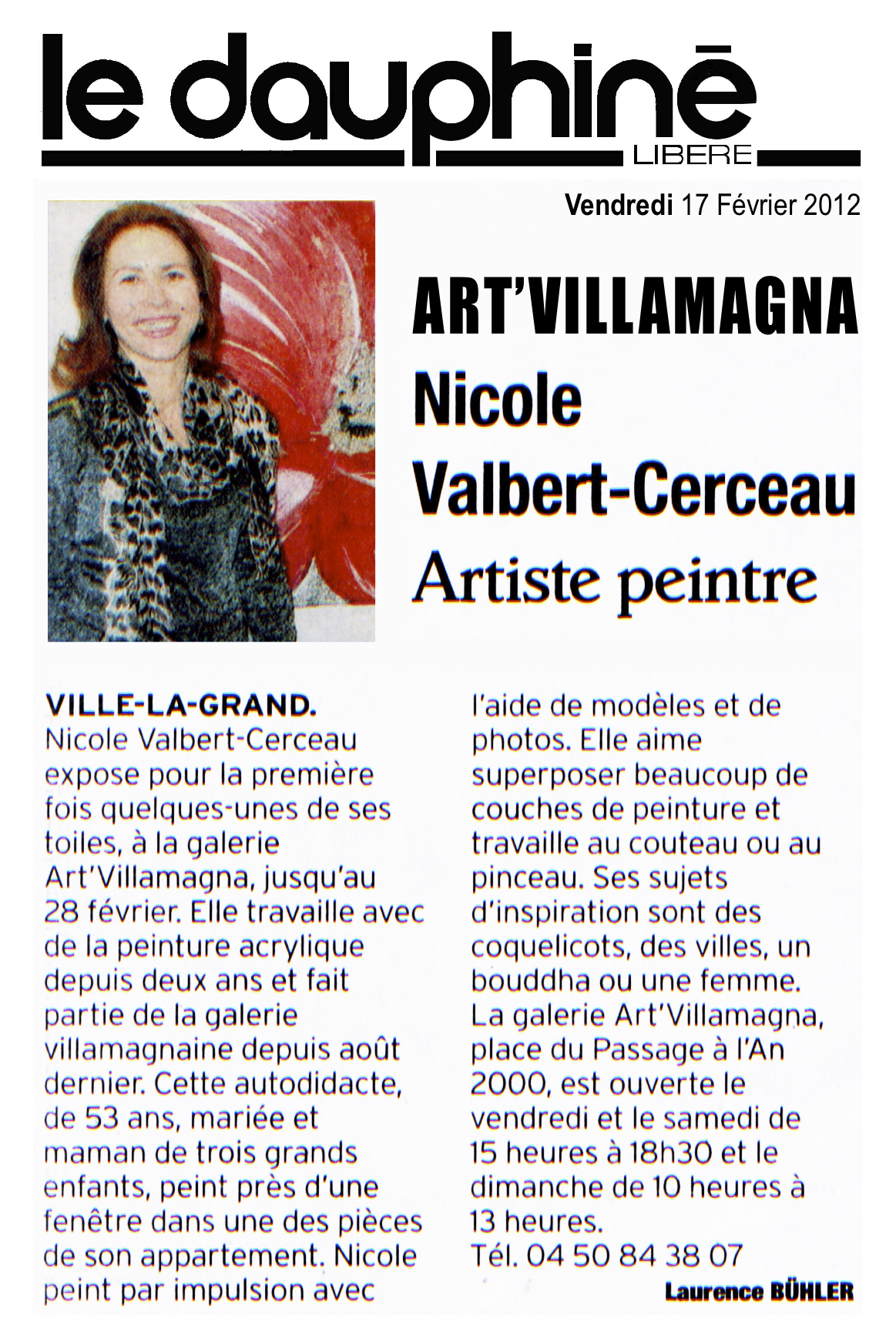 le dauphiné
LIBERE

Vendredi 17 Février 2012

ART'VILLAMAGNA
Nicole Valbert-Cerceau
Artiste peintre

VILLE-LA-GRAND. Nicole Valbert-Cerceau expose pour la première fois quelques-unes de ses toiles, à la galerie Art'Villamagna, jusqu'au 28 février. Elle travaille avec de la peinture acrylique depuis deux ans et fait partie de la galerie villamagnaine depuis août dernier. Cette autodidacte, de 53 ans, mariée et maman de trois grands enfants, peint près d'une fenêtre dans une des pièces de son appartement. Nicole peint par impulsion avec l'aide de modèles et de photos. Elle aime superposer beaucoup de couches de peinture et travaille au couteau ou au pinceau. Ses sujets d'inspiration sont des coquelicots, des villes, un bouddha ou une femme. La galerie Art'Villamagna, place du Passage à l'An 2000, est ouverte le vendredi et le samedi de 15 heures à 18h30 et le dimanche de 10 heures à 13 heures.
Tél. 04 50 84 38 07

Laurence BÜHLER